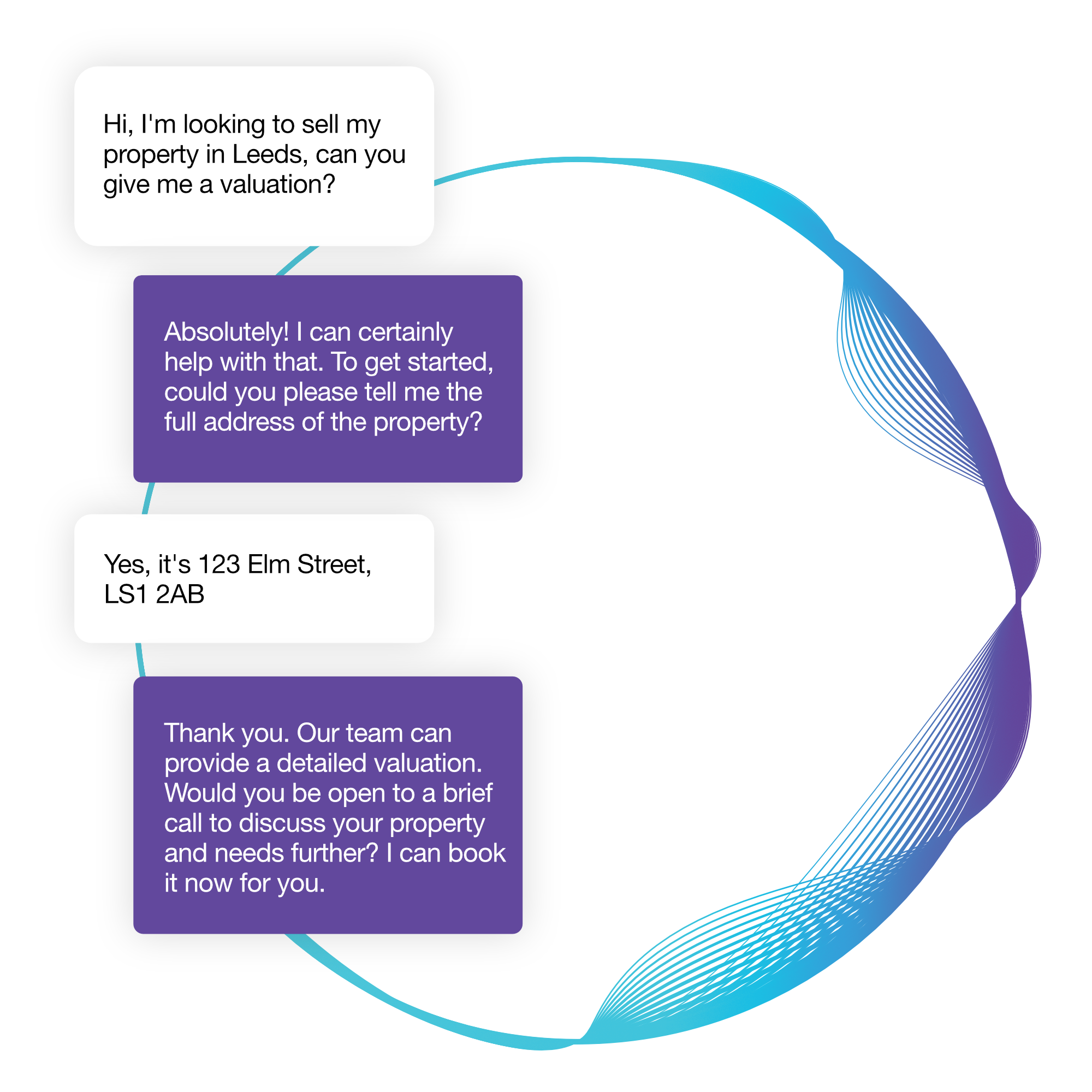 Hi, I'm looking to sell my property in Leeds, can you give me a valuation?

Absolutely! I can certainly help with that. To get started, could you please tell me the full address of the property?

Yes, it's 123 Elm Street, LS1 2AB

Thank you. Our team can provide a detailed valuation. Would you be open to a brief call to discuss your property and needs further? I can book it now for you.